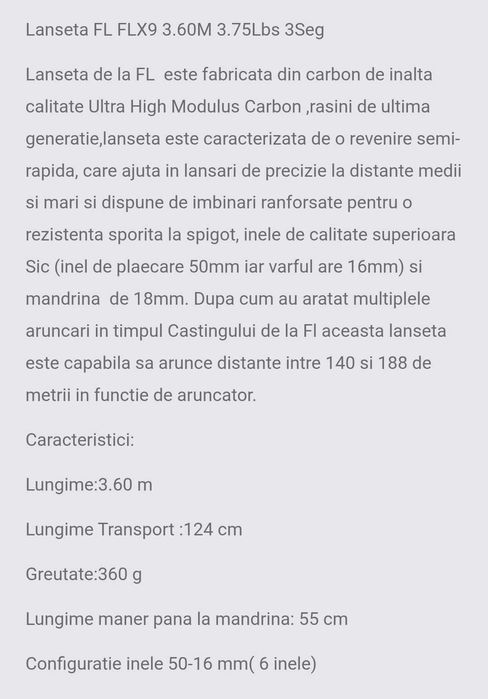 Lanseta FL FLX9 3.60M 3.75Lbs 3Seg

Lanseta de la FL este fabricata din carbon de inalta calitate Ultra High Modulus Carbon ,rasini de ultima generatie,lanseta este caracterizata de o revenire semi-rapida, care ajuta in lansari de precizie la distante medii si mari si dispune de imbinari ranforsate pentru o rezistenta sporita la spigot, inele de calitate superioara Sic (inel de plaecare 50mm iar varful are 16mm) si mandrina de 18mm. Dupa cum au aratat multiplele aruncari in timpul Castingului de la Fl aceasta lanseta este capabila sa arunce distante intre 140 si 188 de metrii in functie de aruncator.

Caracteristici:

Lungime:3.60 m

Lungime Transport :124 cm

Greutate:360 g

Lungime maner pana la mandrina: 55 cm

Configuratie inele 50-16 mm( 6 inele)